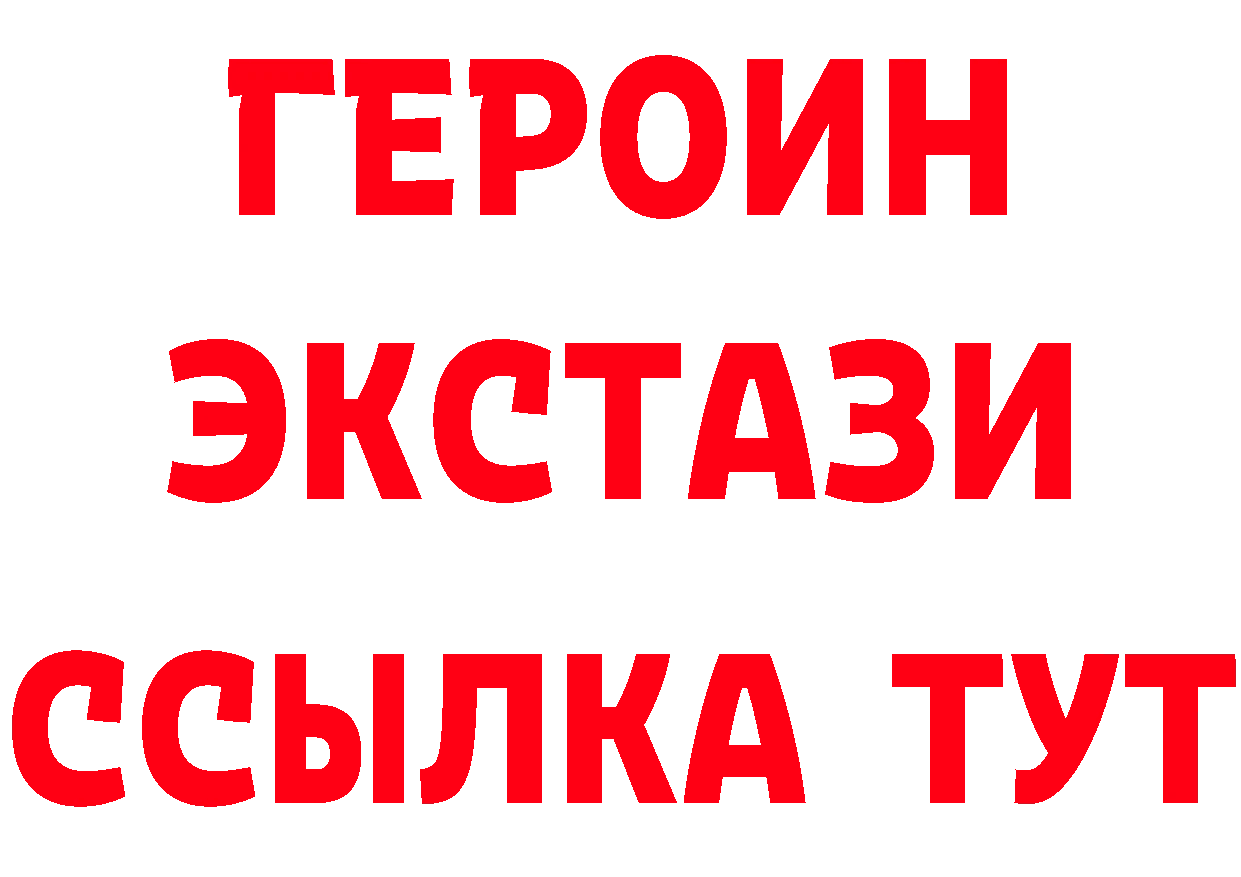 ГЕРОИН
ЭКСТАЗИ
ССЫЛКА ТУТ